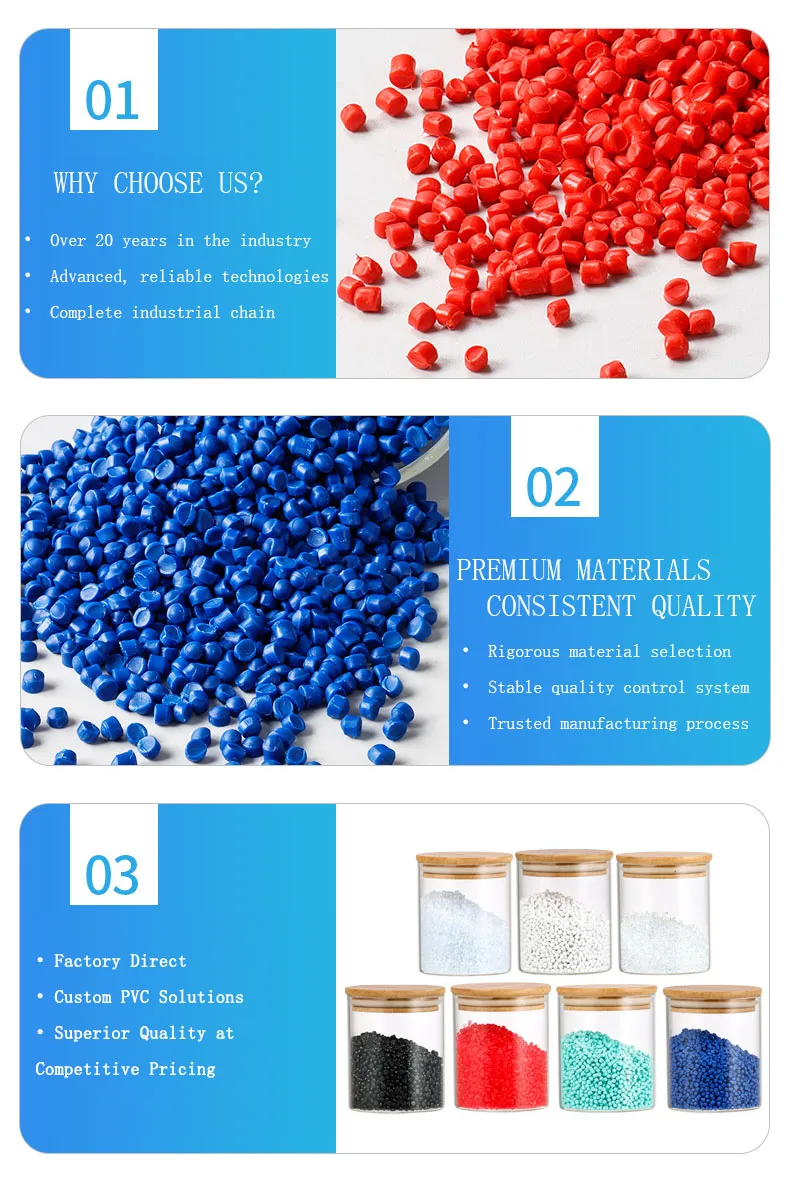 01

WHY CHOOSE US?

• Over 20 years in the industry
• Advanced, reliable technologies
• Complete industrial chain

02

PREMIUM MATERIALS
CONSISTENT QUALITY

• Rigorous material selection
• Stable quality control system
• Trusted manufacturing process

03

• Factory Direct
• Custom PVC Solutions
• Superior Quality at Competitive Pricing